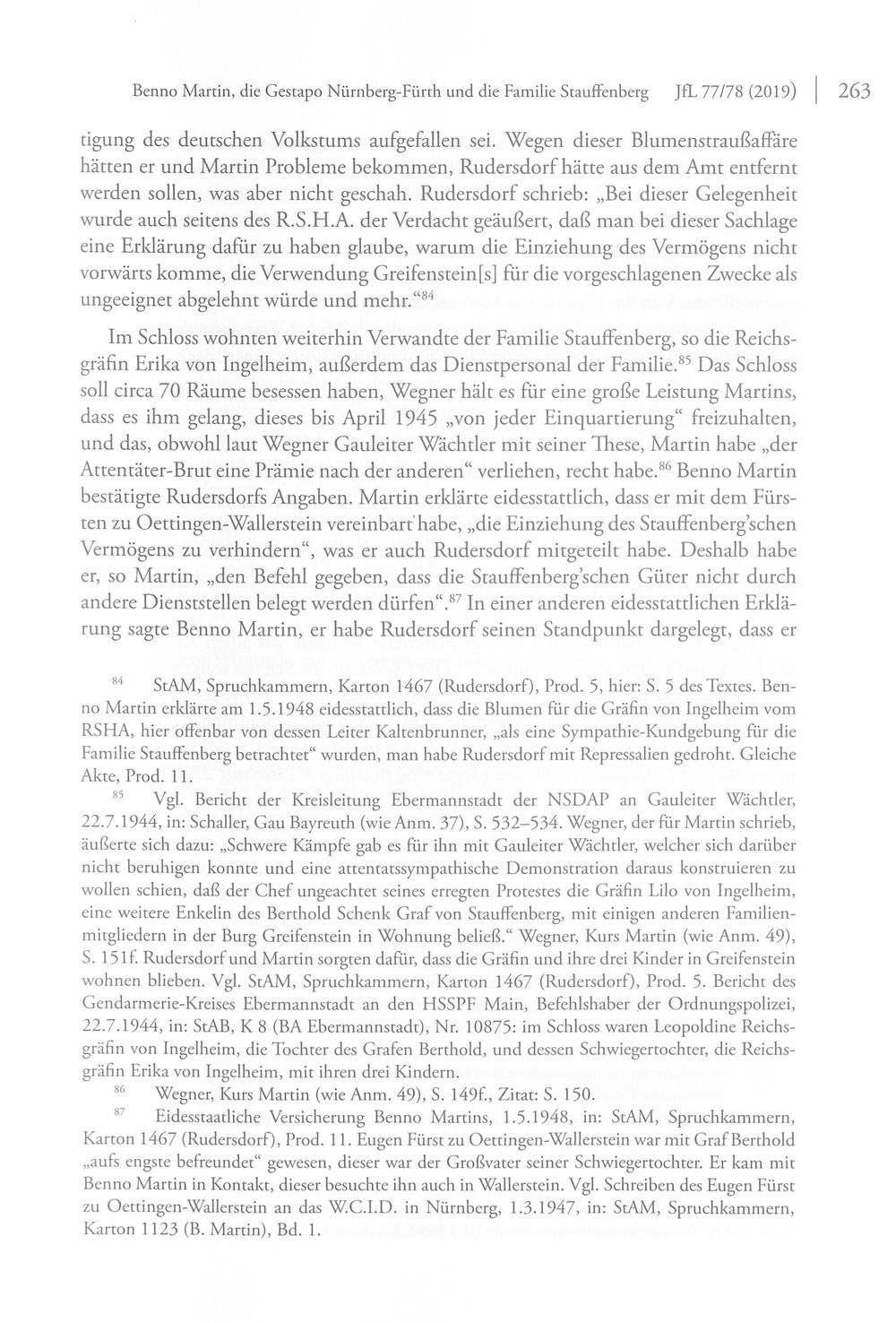 Benno Martin, die Gestapo Nürnberg-Fürth und die Familie Stauffenberg JfL 77/78 (2019) | 263

tigung des deutschen Volkstums aufgefallen sei. Wegen dieser Blumenstraußaffäre hätten er und Martin Probleme bekommen, Rudersdorf hätte aus dem Amt entfernt werden sollen, was aber nicht geschah. Rudersdorf schrieb: „Bei dieser Gelegenheit wurde auch seitens des R.S.H.A. der Verdacht geäußert, daß man bei dieser Sachlage eine Erklärung dafür zu haben glaube, warum die Einziehung des Vermögens nicht vorwärts komme, die Verwendung Greifenstein[s] für die vorgeschlagenen Zwecke als ungeeignet abgelehnt würde und mehr.“$^{84}$

Im Schloss wohnten weiterhin Verwandte der Familie Stauffenberg, so die Reichsgräfin Erika von Ingelheim, außerdem das Dienstpersonal der Familie.$^{85}$ Das Schloss soll circa 70 Räume besessen haben, Wegner hält es für eine große Leistung Martins, dass es ihm gelang, dieses bis April 1945 „von jeder Einquartierung“ freizuhalten, und das, obwohl laut Wegner Gauleiter Wächtler mit seiner These, Martin habe „der Attentäter-Brut eine Prämie nach der anderen“ verliehen, recht habe.$^{86}$ Benno Martin bestätigte Rudersdorfs Angaben. Martin erklärte eidesstattlich, dass er mit dem Fürsten zu Oettingen-Wallerstein vereinbart habe, „die Einziehung des Stauffenberg'schen Vermögens zu verhindern“, was er auch Rudersdorf mitgeteilt habe. Deshalb habe er, so Martin, „den Befehl gegeben, dass die Stauffenberg'schen Güter nicht durch andere Dienststellen belegt werden dürfen“.$^{87}$ In einer anderen eidesstattlichen Erklärung sagte Benno Martin, er habe Rudersdorf seinen Standpunkt dargelegt, dass er

$^{84}$ StAM, Spruchkammern, Karton 1467 (Rudersdorf), Prod. 5, hier: S. 5 des Textes. Benno Martin erklärte am 1.5.1948 eidesstattlich, dass die Blumen für die Gräfin von Ingelheim vom RSHA, hier offenbar von dessen Leiter Kaltenbrunner, „als eine Sympathie-Kundgebung für die Familie Stauffenberg betrachtet“ wurden, man habe Rudersdorf mit Repressalien gedroht. Gleiche Akte, Prod. 11.

$^{85}$ Vgl. Bericht der Kreisleitung Ebermannstadt der NSDAP an Gauleiter Wächtler, 22.7.1944, in: Schaller, Gau Bayreuth (wie Anm. 37), S. 532–534. Wegner, der für Martin schrieb, äußerte sich dazu: „Schwere Kämpfe gab es für ihn mit Gauleiter Wächtler, welcher sich darüber nicht beruhigen konnte und eine attentatssympathische Demonstration daraus konstruieren zu wollen schien, daß der Chef ungeachtet seines erregten Protestes die Gräfin Lilo von Ingelheim, eine weitere Enkelin des Berthold Schenk Graf von Stauffenberg, mit einigen anderen Familienmitgliedern in der Burg Greifenstein in Wohnung beließ.“ Wegner, Kurs Martin (wie Anm. 49), S. 151f. Rudersdorf und Martin sorgten dafür, dass die Gräfin und ihre drei Kinder in Greifenstein wohnen blieben. Vgl. StAM, Spruchkammern, Karton 1467 (Rudersdorf), Prod. 5. Bericht des Gendarmerie-Kreises Ebermannstadt an den HSSPF Main, Befehlshaber der Ordnungspolizei, 22.7.1944, in: StAB, K 8 (BA Ebermannstadt), Nr. 10875: im Schloss waren Leopoldine Reichsgräfin von Ingelheim, die Tochter des Grafen Berthold, und dessen Schwiegertochter, die Reichsgräfin Erika von Ingelheim, mit ihren drei Kindern.

$^{86}$ Wegner, Kurs Martin (wie Anm. 49), S. 149f., Zitat: S. 150.

$^{87}$ Eidesstaatliche Versicherung Benno Martins, 1.5.1948, in: StAM, Spruchkammern, Karton 1467 (Rudersdorf), Prod. 11. Eugen Fürst zu Oettingen-Wallerstein war mit Graf Berthold „aufs engste befreundet“ gewesen, dieser war der Großvater seiner Schwiegertochter. Er kam mit Benno Martin in Kontakt, dieser besuchte ihn auch in Wallerstein. Vgl. Schreiben des Eugen Fürst zu Oettingen-Wallerstein an das W.C.I.D. in Nürnberg, 1.3.1947, in: StAM, Spruchkammern, Karton 1123 (B. Martin), Bd. 1.